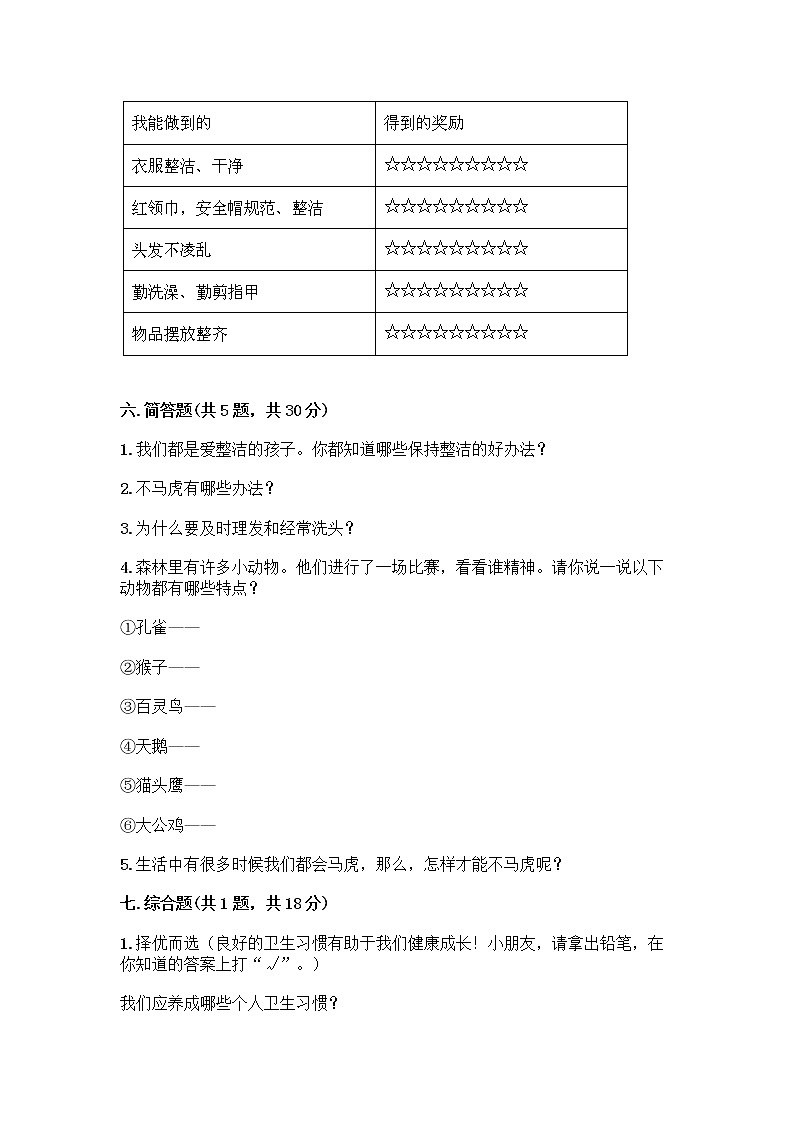 | 我能做到的 | 得到的奖励 |
|---|---|
| 衣服整洁、干净 | ☆☆☆☆☆☆☆☆☆☆ |
| 红领巾，安全帽规范、整洁 | ☆☆☆☆☆☆☆☆☆☆ |
| 头发不凌乱 | ☆☆☆☆☆☆☆☆☆☆ |
| 勤洗澡、勤剪指甲 | ☆☆☆☆☆☆☆☆☆☆ |
| 物品摆放整齐 | ☆☆☆☆☆☆☆☆☆☆ |

六. 简答题(共 5 题，共 30 分)

1. 我们都是爱整洁的孩子。你都知道哪些保持整洁的好办法？

2. 不马虎有哪些办法？

3. 为什么要及时理发和经常洗头？

4. 森林里有许多小动物。他们进行了一场比赛，看看谁精神。请你说一说以下动物都有哪些特点？

①孔雀——

②猴子——

③百灵鸟——

④天鹅——

⑤猫头鹰——

⑥大公鸡——

5. 生活中有很多时候我们都会马虎，那么，怎样才能不马虎呢？

七. 综合题(共 1 题，共 18 分)

1. 择优而选（良好的卫生习惯有助于我们健康成长！小朋友，请拿出铅笔，在你知道的答案上打“√”。）

我们应养成哪些个人卫生习惯？